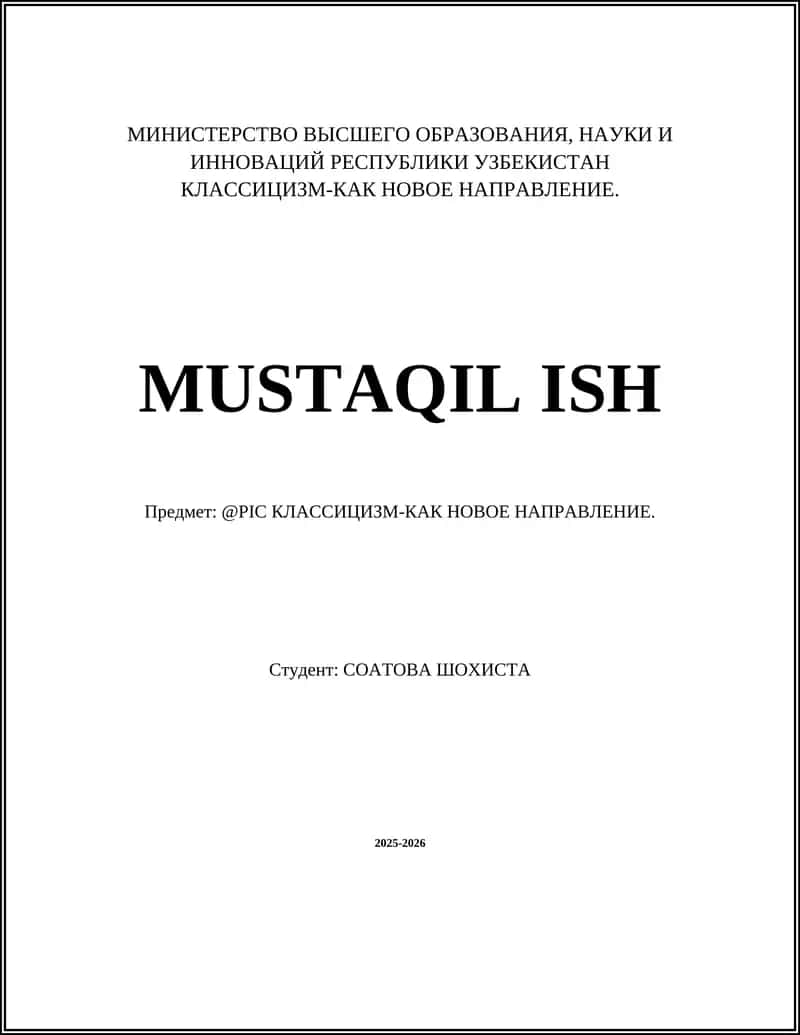 МИНИСТЕРСТВО ВЫСШЕГО ОБРАЗОВАНИЯ, НАУКИ И ИННОВАЦИЙ РЕСПУБЛИКИ УЗБЕКИСТАН
КЛАССИЦИЗМ-КАК НОВОЕ НАПРАВЛЕНИЕ.

MUSTAQIL ISH

Предмет: @PIC КЛАССИЦИЗМ-КАК НОВОЕ НАПРАВЛЕНИЕ.

Студент: СОАТОВА ШОХИСТА

2025-2026